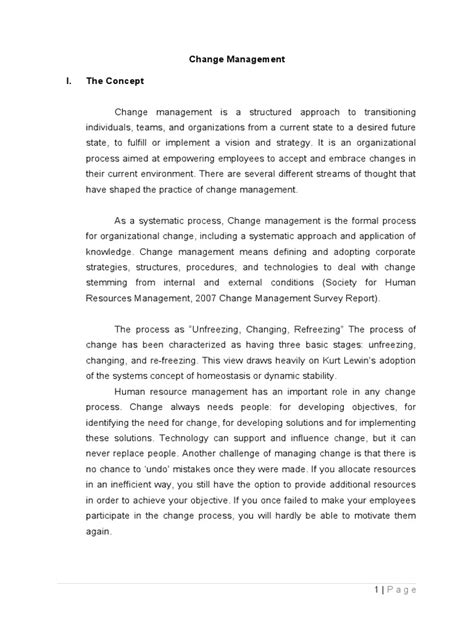 Change Management

I. The Concept

Change management is a structured approach to transitioning individuals, teams, and organizations from a current state to a desired future state, to fulfill or implement a vision and strategy. It is an organizational process aimed at empowering employees to accept and embrace changes in their current environment. There are several different streams of thought that have shaped the practice of change management.

As a systematic process, Change management is the formal process for organizational change, including a systematic approach and application of knowledge. Change management means defining and adopting corporate strategies, structures, procedures, and technologies to deal with change stemming from internal and external conditions (Society for Human Resources Management, 2007 Change Management Survey Report).

The process as "Unfreezing, Changing, Refreezing" The process of change has been characterized as having three basic stages: unfreezing, changing, and re-freezing. This view draws heavily on Kurt Lewin's adoption of the systems concept of homeostasis or dynamic stability.

Human resource management has an important role in any change process. Change always needs people: for developing objectives, for identifying the need for change, for developing solutions and for implementing these solutions. Technology can support and influence change, but it can never replace people. Another challenge of managing change is that there is no chance to 'undo' mistakes once they were made. If you allocate resources in an inefficient way, you still have the option to provide additional resources in order to achieve your objective. If you once failed to make your employees participate in the change process, you will hardly be able to motivate them again.

1 | Page